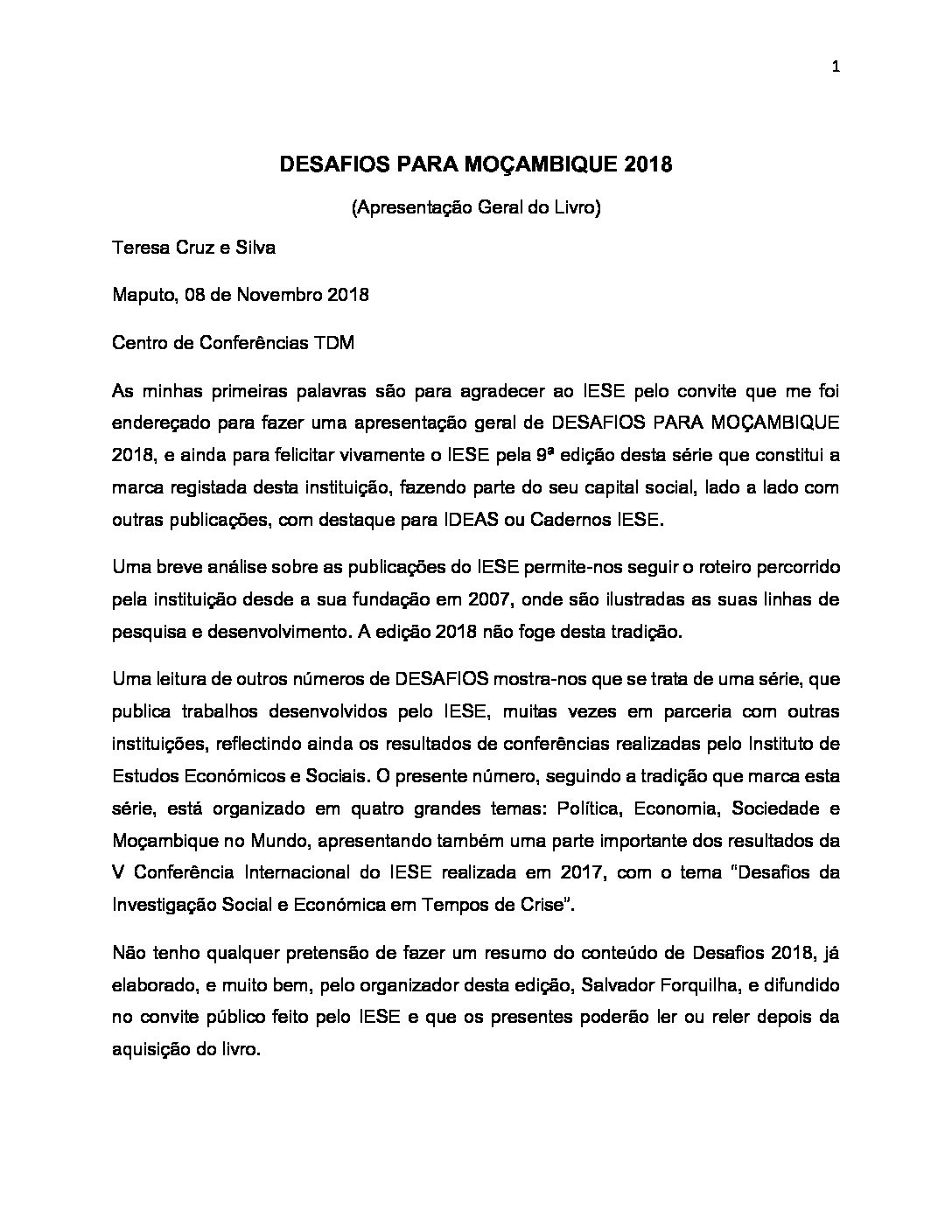 1

DESAFIOS PARA MOÇAMBIQUE 2018

(Apresentação Geral do Livro)

Teresa Cruz e Silva

Maputo, 08 de Novembro 2018

Centro de Conferências TDM

As minhas primeiras palavras são para agradecer ao IESE pelo convite que me foi endereçado para fazer uma apresentação geral de DESAFIOS PARA MOÇAMBIQUE 2018, e ainda para felicitar vivamente o IESE pela 9ª edição desta série que constitui a marca registada desta instituição, fazendo parte do seu capital social, lado a lado com outras publicações, com destaque para IDEAS ou Cadernos IESE.

Uma breve análise sobre as publicações do IESE permite-nos seguir o roteiro percorrido pela instituição desde a sua fundação em 2007, onde são ilustradas as suas linhas de pesquisa e desenvolvimento. A edição 2018 não foge desta tradição.

Uma leitura de outros números de DESAFIOS mostra-nos que se trata de uma série, que publica trabalhos desenvolvidos pelo IESE, muitas vezes em parceria com outras instituições, reflectindo ainda os resultados de conferências realizadas pelo Instituto de Estudos Económicos e Sociais. O presente número, seguindo a tradição que marca esta série, está organizado em quatro grandes temas: Política, Economia, Sociedade e Moçambique no Mundo, apresentando também uma parte importante dos resultados da V Conferência Internacional do IESE realizada em 2017, com o tema "Desafios da Investigação Social e Económica em Tempos de Crise".

Não tenho qualquer pretensão de fazer um resumo do conteúdo de Desafios 2018, já elaborado, e muito bem, pelo organizador desta edição, Salvador Forquilha, e difundido no convite público feito pelo IESE e que os presentes poderão ler ou reler depois da aquisição do livro.